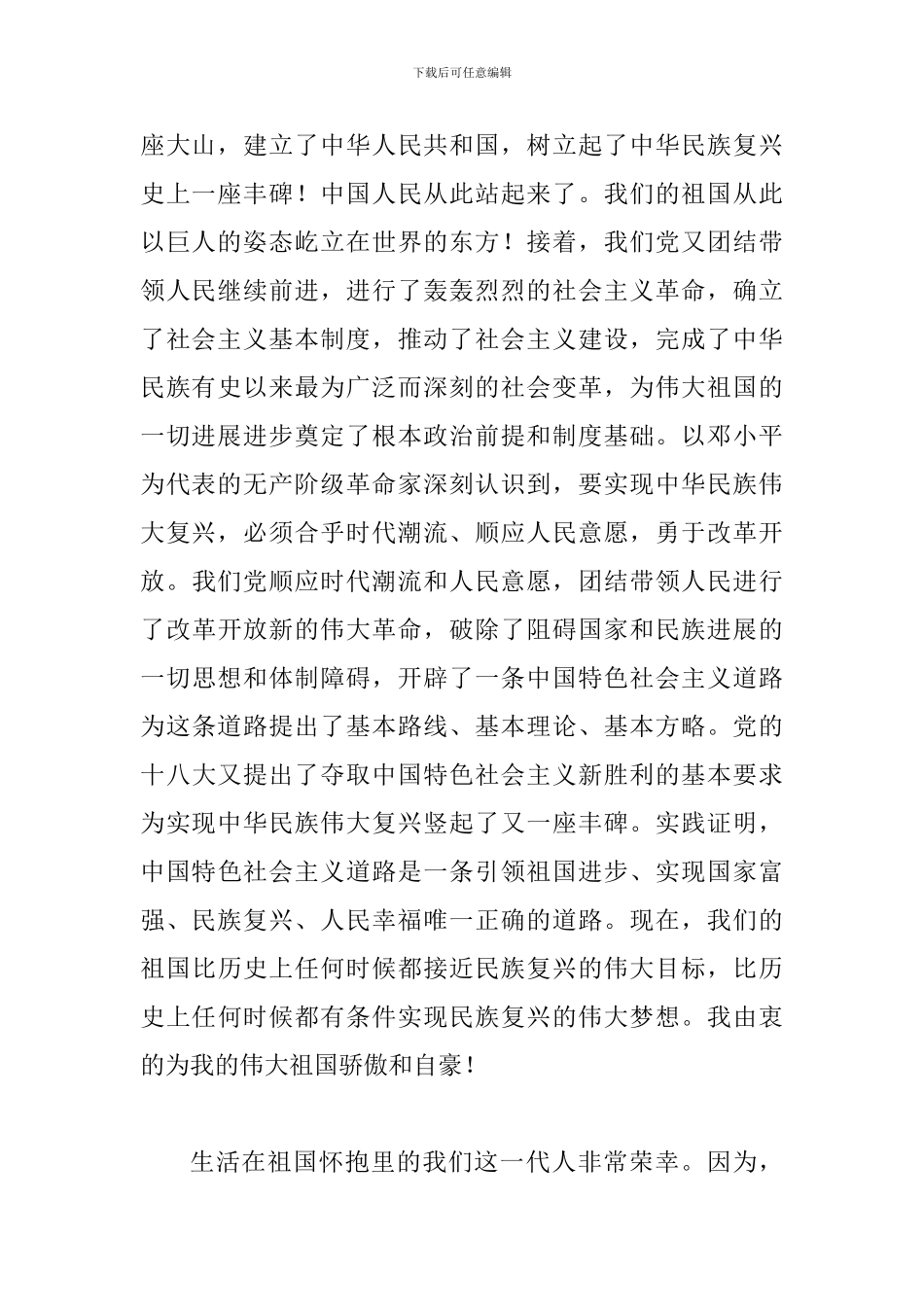 下载后可任意编辑

座大山，建立了中华人民共和国，树立起了中华民族复兴史上一座丰碑！中国人民从此站起来了。我们的祖国从此以巨人的姿态屹立在世界的东方！接着，我们党又团结带领人民继续前进，进行了轰轰烈烈的社会主义革命，确立了社会主义基本制度，推动了社会主义建设，完成了中华民族有史以来最为广泛而深刻的社会变革，为伟大祖国的一切进展进步奠定了根本政治前提和制度基础。以邓小平为代表的无产阶级革命家深刻认识到，要实现中华民族伟大复兴，必须合乎时代潮流、顺应人民意愿，勇于改革开放。我们党顺应时代潮流和人民意愿，团结带领人民进行了改革开放新的伟大革命，破除了阻碍国家和民族进展的一切思想和体制障碍，开辟了一条中国特色社会主义道路为这条道路提出了基本路线、基本理论、基本方略。党的十八大又提出了夺取中国特色社会主义新胜利的基本要求为实现中华民族伟大复兴竖起了又一座丰碑。实践证明，中国特色社会主义道路是一条引领祖国进步、实现国家富强、民族复兴、人民幸福唯一正确的道路。现在，我们的祖国比历史上任何时候都接近民族复兴的伟大目标，比历史上任何时候都有条件实现民族复兴的伟大梦想。我由衷的为我的伟大祖国骄傲和自豪！

生活在祖国怀抱里的我们这一代人非常荣幸。因为，